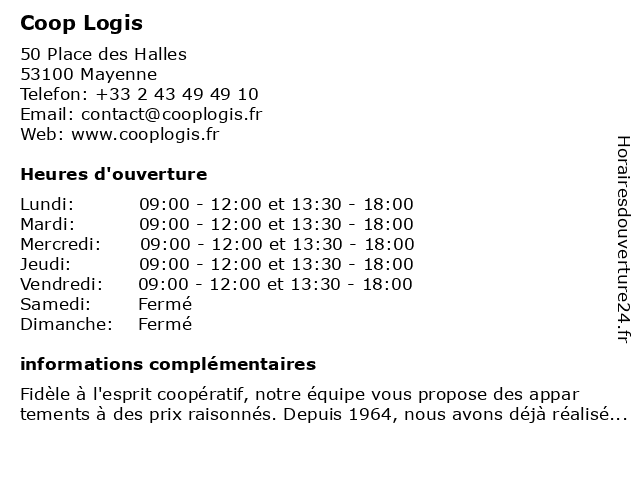 Coop Logis

50 Place des Halles
53100 Mayenne
Telefon: +33 2 43 49 49 10
Email: contact@cooplogis.fr
Web: www.cooplogis.fr

Heures d'ouverture

| | |
|---|---|
| Lundi: | 09:00 - 12:00 et 13:30 - 18:00 |
| Mardi: | 09:00 - 12:00 et 13:30 - 18:00 |
| Mercredi: | 09:00 - 12:00 et 13:30 - 18:00 |
| Jeudi: | 09:00 - 12:00 et 13:30 - 18:00 |
| Vendredi: | 09:00 - 12:00 et 13:30 - 18:00 |
| Samedi: | Fermé |
| Dimanche: | Fermé |

informations complémentaires

Fidèle à l'esprit coopératif, notre équipe vous propose des appar tements à des prix raisonnés. Depuis 1964, nous avons déjà réalisé...

Horairesdouverture24.fr